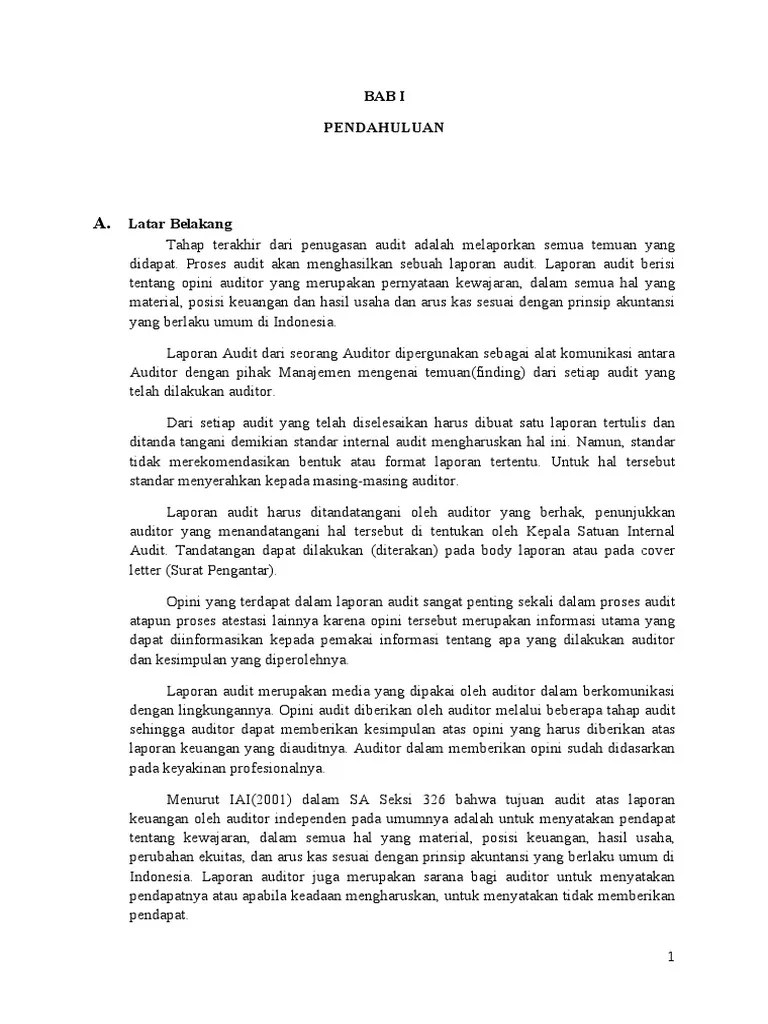 BAB I

PENDAHULUAN

A. Latar Belakang

Tahap terakhir dari penugasan audit adalah melaporkan semua temuan yang didapat. Proses audit akan menghasilkan sebuah laporan audit. Laporan audit berisi tentang opini auditor yang merupakan pernyataan kewajaran, dalam semua hal yang material, posisi keuangan dan hasil usaha dan arus kas sesuai dengan prinsip akuntansi yang berlaku umum di Indonesia.

Laporan Audit dari seorang Auditor dipergunakan sebagai alat komunikasi antara Auditor dengan pihak Manajemen mengenai temuan(finding) dari setiap audit yang telah dilakukan auditor.

Dari setiap audit yang telah diselesaikan harus dibuat satu laporan tertulis dan ditanda tangani demikian standar internal audit mengharuskan hal ini. Namun, standar tidak merekomendasikan bentuk atau format laporan tertentu. Untuk hal tersebut standar menyerahkan kepada masing-masing auditor.

Laporan audit harus ditandatangani oleh auditor yang berhak, penunjukkan auditor yang menandatangani hal tersebut di tentukan oleh Kepala Satuan Internal Audit. Tandatangan dapat dilakukan (diterakan) pada body laporan atau pada cover letter (Surat Pengantar).

Opini yang terdapat dalam laporan audit sangat penting sekali dalam proses audit atapun proses atestasi lainnya karena opini tersebut merupakan informasi utama yang dapat diinformasikan kepada pemakai informasi tentang apa yang dilakukan auditor dan kesimpulan yang diperolehnya.

Laporan audit merupakan media yang dipakai oleh auditor dalam berkomunikasi dengan lingkungannya. Opini audit diberikan oleh auditor melalui beberapa tahap audit sehingga auditor dapat memberikan kesimpulan atas opini yang harus diberikan atas laporan keuangan yang diauditnya. Auditor dalam memberikan opini sudah didasarkan pada keyakinan profesionalnya.

Menurut IAI(2001) dalam SA Seksi 326 bahwa tujuan audit atas laporan keuangan oleh auditor independen pada umumnya adalah untuk menyatakan pendapat tentang kewajaran, dalam semua hal yang material, posisi keuangan, hasil usaha, perubahan ekuitas, dan arus kas sesuai dengan prinsip akuntansi yang berlaku umum di Indonesia. Laporan auditor juga merupakan sarana bagi auditor untuk menyatakan pendapatnya atau apabila keadaan mengharuskan, untuk menyatakan tidak memberikan pendapat.

1